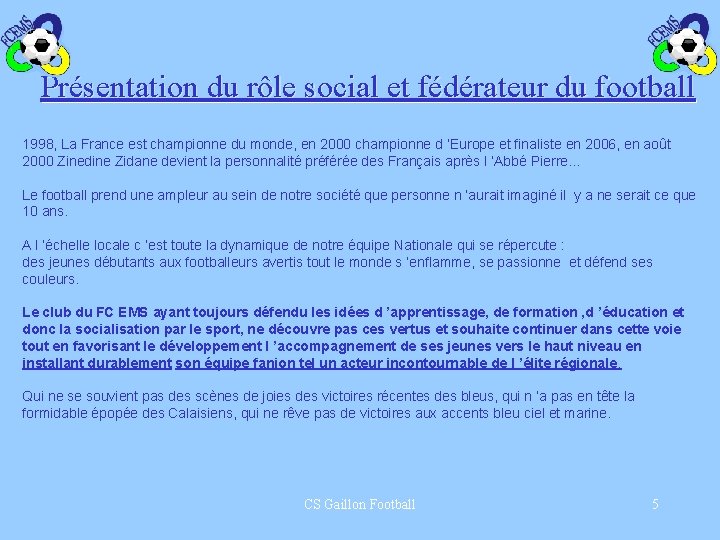 FCEMS

FCEMS

Présentation du rôle social et fédérateur du football

1998, La France est championne du monde, en 2000 championne d 'Europe et finaliste en 2006, en août 2000 Zinedine Zidane devient la personnalité préférée des Français après l 'Abbé Pierre...

Le football prend une ampleur au sein de notre société que personne n 'aurait imaginé il y a ne serait ce que 10 ans.

A l 'échelle locale c 'est toute la dynamique de notre équipe Nationale qui se répercute :
des jeunes débutants aux footballeurs avertis tout le monde s 'enflamme, se passionne et défend ses couleurs.

Le club du FC EMS ayant toujours défendu les idées d 'apprentissage, de formation ,d 'éducation et donc la socialisation par le sport, ne découvre pas ces vertus et souhaite continuer dans cette voie tout en favorisant le développement l 'accompagnement de ses jeunes vers le haut niveau en installant durablement son équipe fanion tel un acteur incontournable de l 'élite régionale.

Qui ne se souvient pas des scènes de joies des victoires récentes des bleus, qui n 'a pas en tête la formidable épopée des Calaisiens, qui ne rêve pas de victoires aux accents bleu ciel et marine.

CS Gaillon Football

5